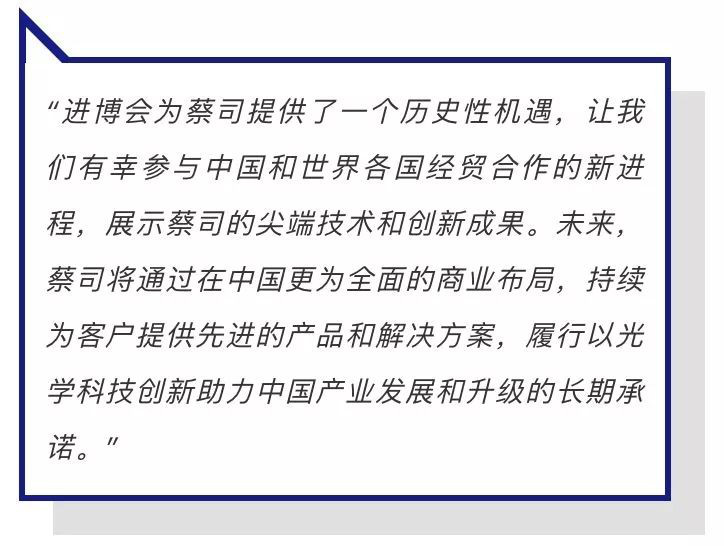 “进博会为蔡司提供了一个历史性机遇，让我们有幸参与中国和世界各国经贸合作的新进程，展示蔡司的尖端技术和创新成果。未来，蔡司将通过在中国更为全面的商业布局，持续为客户提供先进的产品和解决方案，履行以光学科技创新助力中国产业发展和升级的长期承诺。”